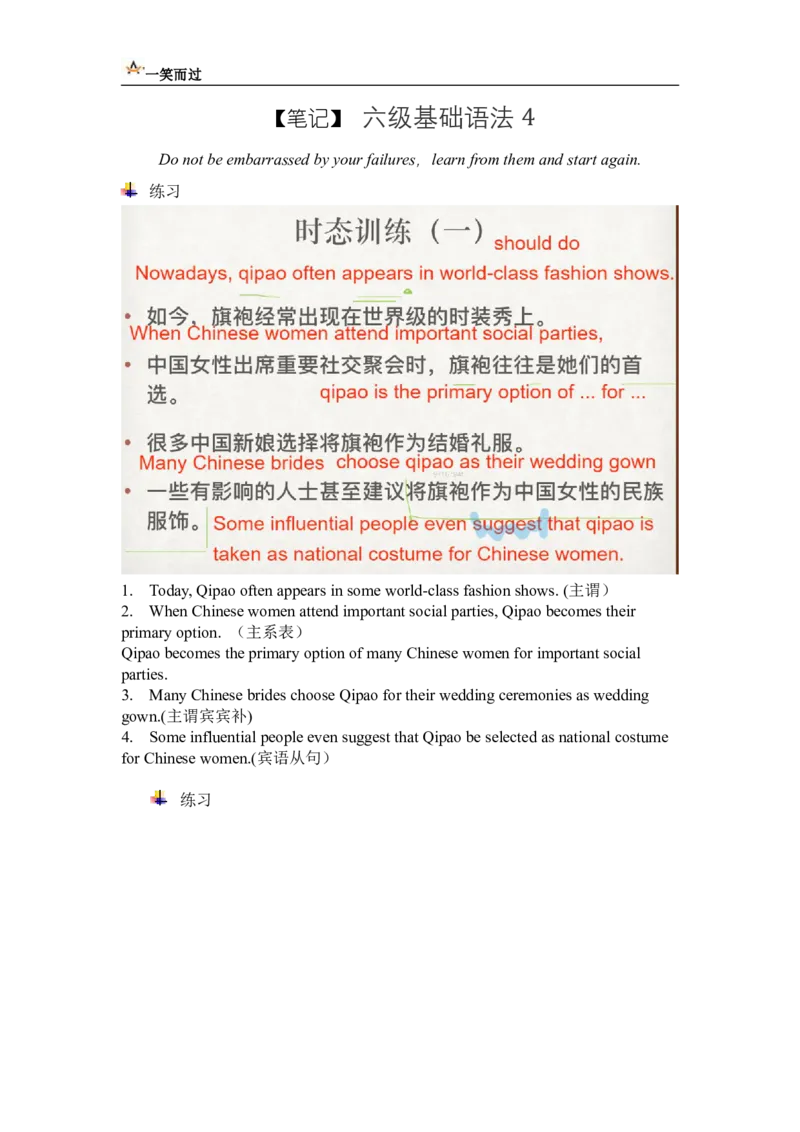 一笑而过

【笔记】 六级基础语法 4

Do not be embarrassed by your failures, learn from them and start again.

练习

时态训练（一） should do

Nowadays, qipao often appears in world-class fashion shows.

• 如今，旗袍经常出现在世界级的时装秀上。

When Chinese women attend important social parties,

• 中国女性出席重要社交聚会时，旗袍往往是她们的首选。 qipao is the primary option of ... for ...

• 很多中国新娘选择将旗袍作为结婚礼服。

Many Chinese brides choose qipao as their wedding gown

• 一些有影响的人士甚至建议将旗袍作为中国女性的民族服饰。 Some influential people even suggest that qipao is taken as national costume for Chinese women.

1. Today, Qipao often appears in some world-class fashion shows. (主谓）
2. When Chinese women attend important social parties, Qipao becomes their primary option. （主系表）
Qipao becomes the primary option of many Chinese women for important social parties.
3. Many Chinese brides choose Qipao for their wedding ceremonies as wedding gown.(主谓宾宾补)
4. Some influential people even suggest that Qipao be selected as national costume for Chinese women.(宾语从句）

练习